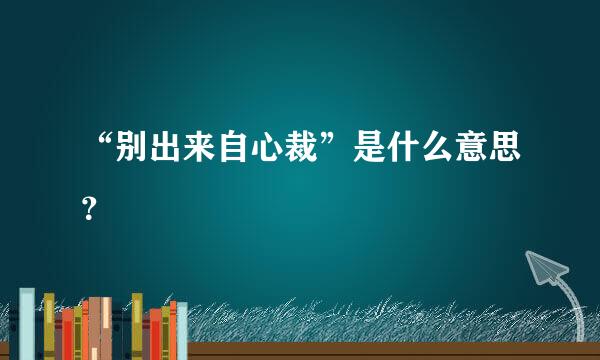 “别出来自心裁”是什么意思？